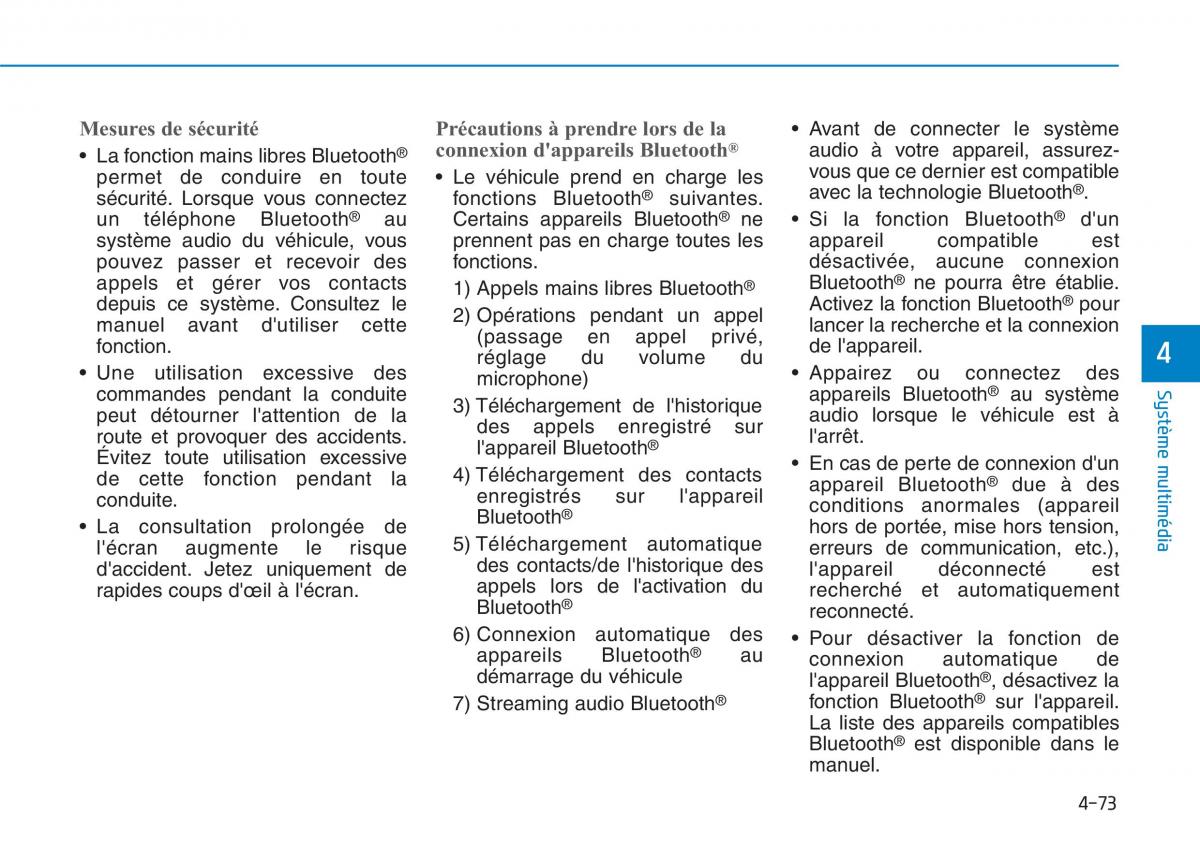 Mesures de sécurité

• La fonction mains libres Bluetooth® permet de conduire en toute sécurité. Lorsque vous connectez un téléphone Bluetooth® au système audio du véhicule, vous pouvez passer et recevoir des appels et gérer vos contacts depuis ce système. Consultez le manuel avant d'utiliser cette fonction.

• Une utilisation excessive des commandes pendant la conduite peut détourner l'attention de la route et provoquer des accidents. Évitez toute utilisation excessive de cette fonction pendant la conduite.

• La consultation prolongée de l'écran augmente le risque d'accident. Jetez uniquement de rapides coups d'œil à l'écran.

Précautions à prendre lors de la connexion d'appareils Bluetooth®

• Le véhicule prend en charge les fonctions Bluetooth® suivantes. Certains appareils Bluetooth® ne prennent pas en charge toutes les fonctions.

1) Appels mains libres Bluetooth®

2) Opérations pendant un appel (passage en appel privé, réglage du volume du microphone)

3) Téléchargement de l'historique des appels enregistré sur l'appareil Bluetooth®

4) Téléchargement des contacts enregistrés sur l'appareil Bluetooth®

5) Téléchargement automatique des contacts/de l'historique des appels lors de l'activation du Bluetooth®

6) Connexion automatique des appareils Bluetooth® au démarrage du véhicule

7) Streaming audio Bluetooth®

• Avant de connecter le système audio à votre appareil, assurez-vous que ce dernier est compatible avec la technologie Bluetooth®.

• Si la fonction Bluetooth® d'un appareil compatible est désactivée, aucune connexion Bluetooth® ne pourra être établie. Activez la fonction Bluetooth® pour lancer la recherche et la connexion de l'appareil.

• Appairez ou connectez des appareils Bluetooth® au système audio lorsque le véhicule est à l'arrêt.

• En cas de perte de connexion d'un appareil Bluetooth® due à des conditions anormales (appareil hors de portée, mise hors tension, erreurs de communication, etc.), l'appareil déconnecté est recherché et automatiquement reconnecté.

• Pour désactiver la fonction de connexion automatique de l'appareil Bluetooth®, désactivez la fonction Bluetooth® sur l'appareil. La liste des appareils compatibles Bluetooth® est disponible dans le manuel.

4

Système multimédia

4-73